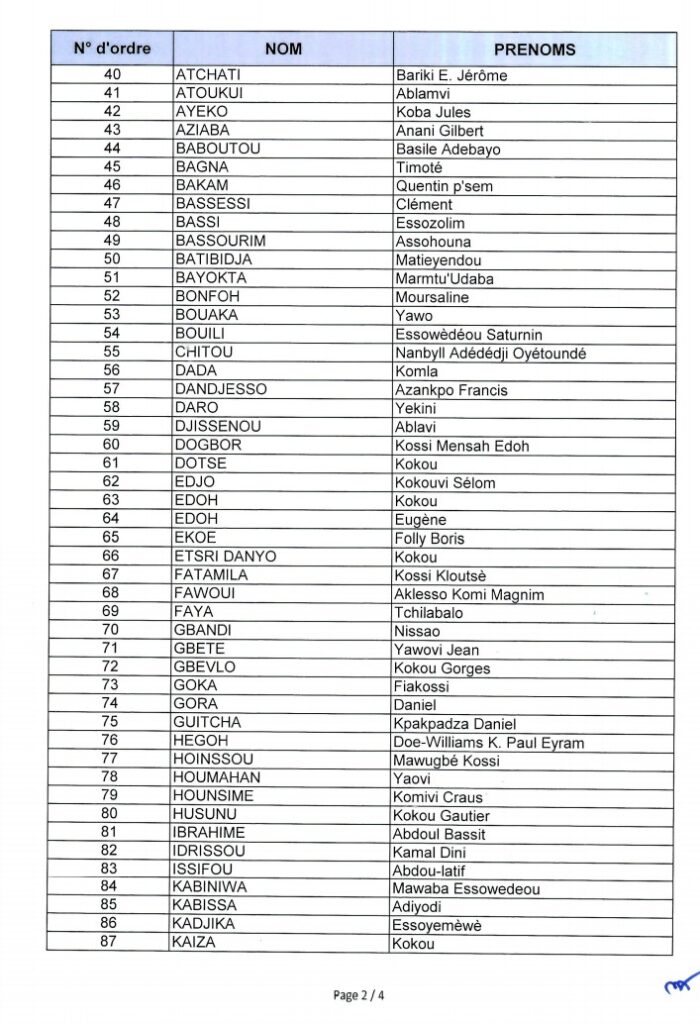 | N° d'ordre | NOM | PRENOMS |
|---|---|---|
| 40 | ATCHATI | Bariki E. Jérôme |
| 41 | ATOUKUI | Ablamvi |
| 42 | AYEKO | Koba Jules |
| 43 | AZIABA | Anani Gilbert |
| 44 | BABOUTOU | Basile Adebayo |
| 45 | BAGNA | Timoté |
| 46 | BAKAM | Quentin p'sem |
| 47 | BASSESSI | Clément |
| 48 | BASSI | Essozolim |
| 49 | BASSOURIM | Assohouna |
| 50 | BATIBIDJA | Matieyendou |
| 51 | BAYOKTA | Marmtu'Udaba |
| 52 | BONFOH | Moursaline |
| 53 | BOUAKA | Yawo |
| 54 | BOUILI | Essowèdéou Saturnin |
| 55 | CHITOU | Nanbyll Adédédji Oyétoundé |
| 56 | DADA | Komla |
| 57 | DANDJESSO | Azankpo Francis |
| 58 | DARO | Yekini |
| 59 | DJISSENOU | Ablavi |
| 60 | DOGBOR | Kossi Mensah Edoh |
| 61 | DOTSE | Kokou |
| 62 | EDJO | Kokouvi Sélom |
| 63 | EDOH | Kokou |
| 64 | EDOH | Eugène |
| 65 | EKOE | Folly Boris |
| 66 | ETSRI DANYO | Kokou |
| 67 | FATAMILA | Kossi Kloutsè |
| 68 | FAWOUI | Aklesso Komi Magnim |
| 69 | FAYA | Tchilabalo |
| 70 | GBANDI | Nissao |
| 71 | GBETE | Yawovi Jean |
| 72 | GBEVLO | Kokou Gorges |
| 73 | GOKA | Fiakossi |
| 74 | GORA | Daniel |
| 75 | GUITCHA | Kpakpadza Daniel |
| 76 | HEGOH | Doe-Williams K. Paul Eyram |
| 77 | HOINSSOU | Mawugbé Kossi |
| 78 | HOUMAHAN | Yaovi |
| 79 | HOUNSIME | Komivi Craus |
| 80 | HUSUNU | Kokou Gautier |
| 81 | IBRAHIME | Abdoul Bassit |
| 82 | IDRISSOU | Kamal Dini |
| 83 | ISSIFOU | Abdou-latif |
| 84 | KABINIWA | Mawaba Essowedeou |
| 85 | KABISSA | Adiyodi |
| 86 | KADJIKA | Essoyemèwè |
| 87 | KAIZA | Kokou |

Page 2 / 4